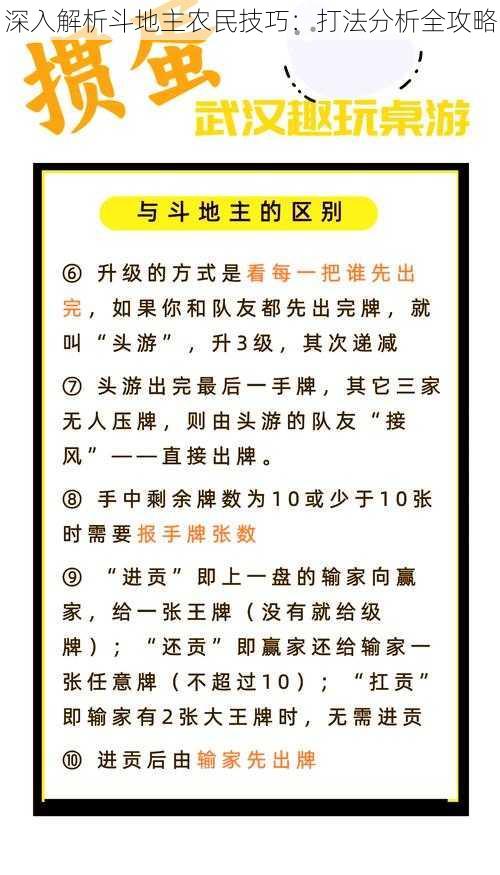 深入解析斗地主农民技巧：打法分析全攻略

掼蛋

武汉趣玩桌游

与斗地主的区别

⑥ 升级的方式是看每一把谁先出完，如果你和队友都先出完牌，就叫“头游”，升3级，其次递减

⑦ 头游出完最后一手牌，其它三家无人压牌，则由头游的队友“接风”——直接出牌。

⑧ 手中剩余牌数为10或少于10张时需要报手牌张数

⑨ “进贡”即上一盘的输家向赢家，给一张王牌（没有就给级牌）；“还贡”即赢家还给输家一张任意牌（不超过10）；“扛贡”即输家有2张大王牌时，无需进贡

⑩ 进贡后由输家先出牌